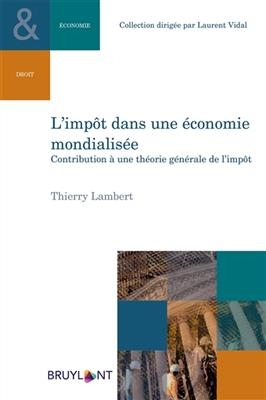 &
ÉCONOMIE
DROIT

Collection dirigée par Laurent Vidal

L'impôt dans une économie mondialisée
Contribution à une théorie générale de l'impôt

Thierry Lambert

BRUYLANT